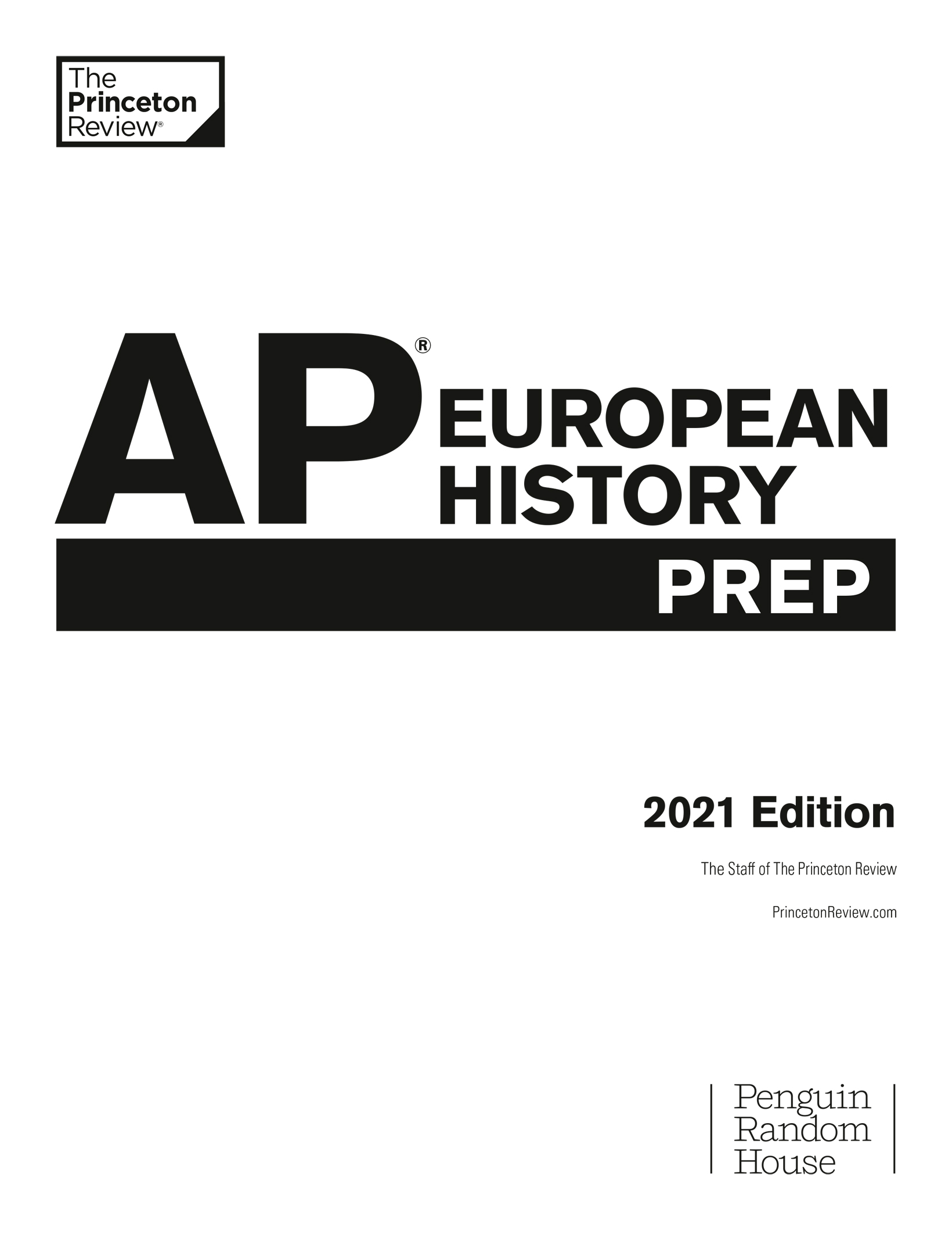 The Princeton Review®

AP® EUROPEAN HISTORY PREP

2021 Edition

The Staff of The Princeton Review

PrincetonReview.com

Penguin Random House